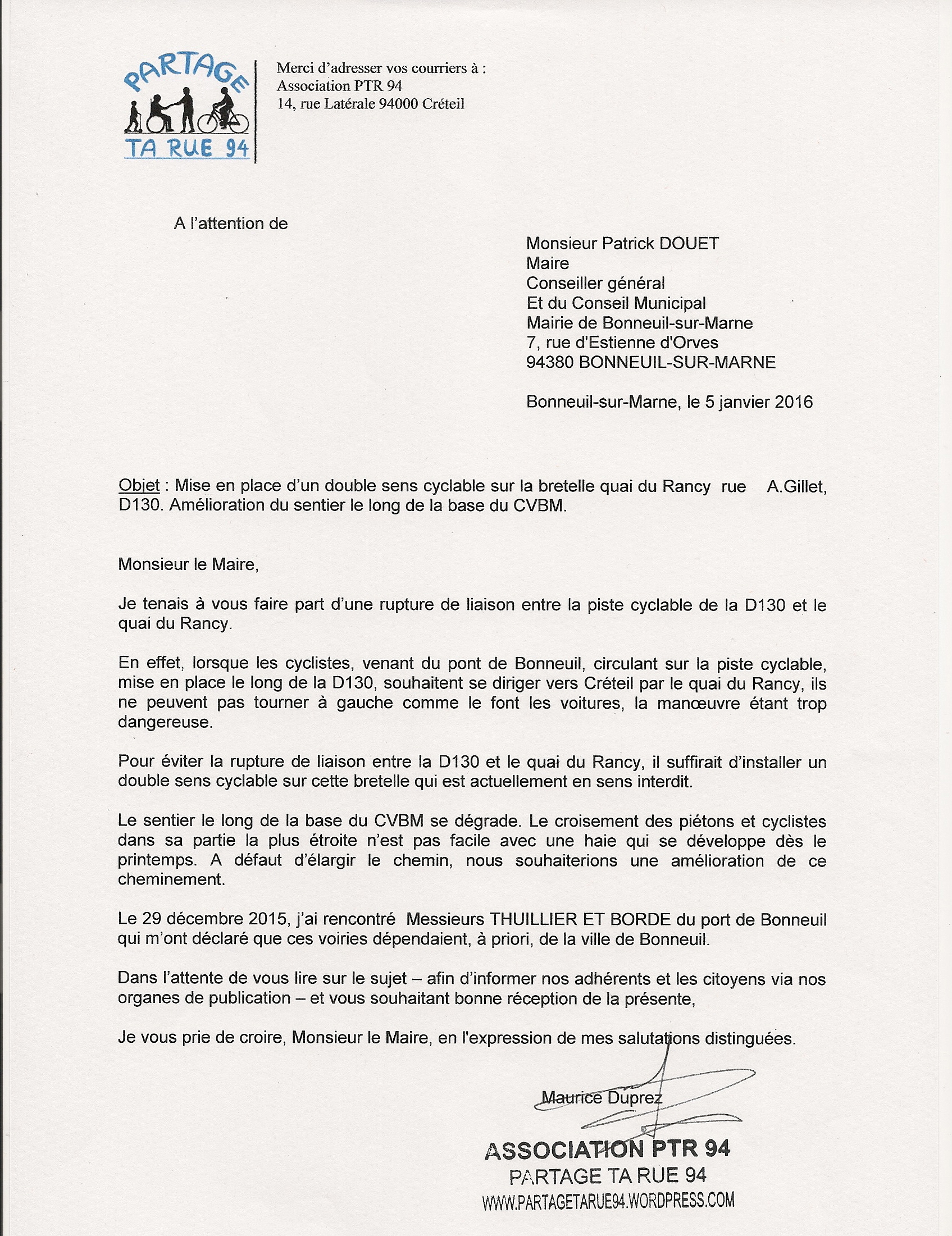 PARTAGE
TA RUE 94

Merci d'adresser vos courriers à :
Association PTR 94
14, rue Latérale 94000 Créteil

A l'attention de

Monsieur Patrick DOUET
Maire
Conseiller général
Et du Conseil Municipal
Mairie de Bonneuil-sur-Marne
7, rue d'Estienne d'Orves
94380 BONNEUIL-SUR-MARNE

Bonneuil-sur-Marne, le 5 janvier 2016

Objet : Mise en place d'un double sens cyclable sur la bretelle quai du Rancy rue A.Gillet, D130. Amélioration du sentier le long de la base du CVBM.

Monsieur le Maire,

Je tenais à vous faire part d'une rupture de liaison entre la piste cyclable de la D130 et le quai du Rancy.

En effet, lorsque les cyclistes, venant du pont de Bonneuil, circulant sur la piste cyclable, mise en place le long de la D130, souhaitent se diriger vers Créteil par le quai du Rancy, ils ne peuvent pas tourner à gauche comme le font les voitures, la manœuvre étant trop dangereuse.

Pour éviter la rupture de liaison entre la D130 et le quai du Rancy, il suffirait d'installer un double sens cyclable sur cette bretelle qui est actuellement en sens interdit.

Le sentier le long de la base du CVBM se dégrade. Le croisement des piétons et cyclistes dans sa partie la plus étroite n'est pas facile avec une haie qui se développe dès le printemps. A défaut d'élargir le chemin, nous souhaiterions une amélioration de ce cheminement.

Le 29 décembre 2015, j'ai rencontré Messieurs THUILLIER ET BORDE du port de Bonneuil qui m'ont déclaré que ces voiries dépendaient, à priori, de la ville de Bonneuil.

Dans l'attente de vous lire sur le sujet – afin d'informer nos adhérents et les citoyens via nos organes de publication – et vous souhaitant bonne réception de la présente,

Je vous prie de croire, Monsieur le Maire, en l'expression de mes salutations distinguées.

Maurice Duprez

ASSOCIATION PTR 94
PARTAGE TA RUE 94
WWW.PARTAGETARUE94.WORDPRESS.COM